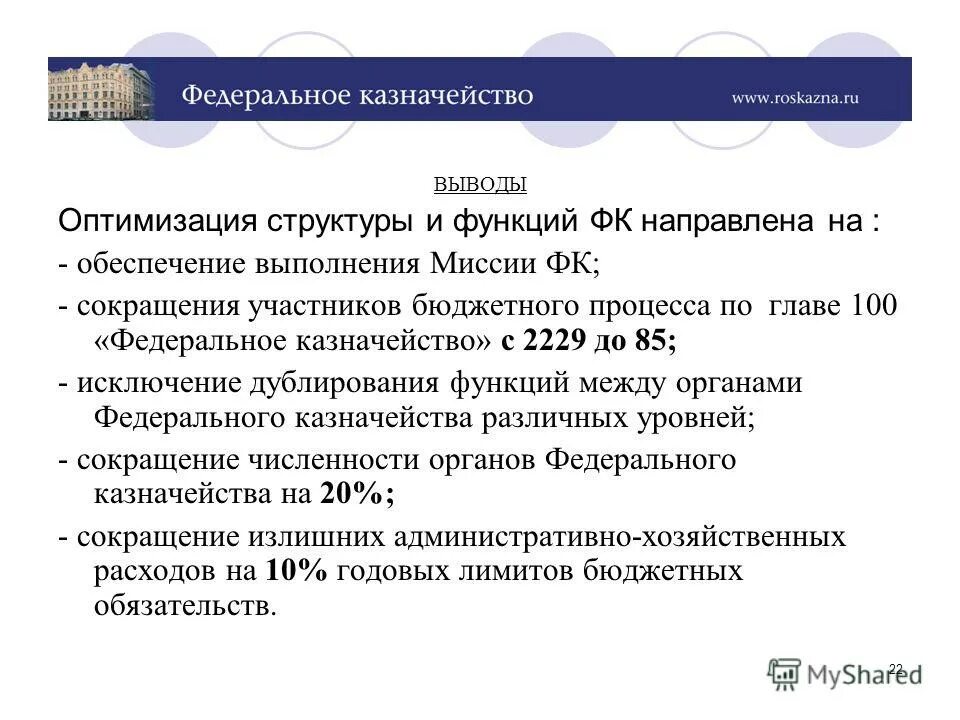 Федеральное казначейство

www.roskazna.ru

ВЫВОДЫ

Оптимизация структуры и функций ФК направлена на :

- обеспечение выполнения Миссии ФК;

- сокращения участников бюджетного процесса по главе 100 «Федеральное казначейство» с 2229 до 85;

- исключение дублирования функций между органами Федерального казначейства различных уровней;

- сокращение численности органов Федерального казначейства на 20%;

- сокращение излишних административно-хозяйственных расходов на 10% годовых лимитов бюджетных обязательств.

22

MyShared